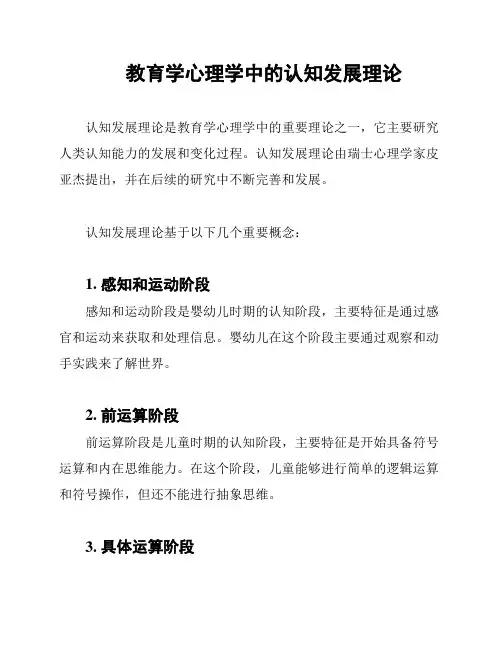 教育学心理学中的认知发展理论

认知发展理论是教育学心理学中的重要理论之一，它主要研究人类认知能力的发展和变化过程。认知发展理论由瑞士心理学家皮亚杰提出，并在后续的研究中不断完善和发展。

认知发展理论基于以下几个重要概念：

1. 感知和运动阶段

感知和运动阶段是婴幼儿时期的认知阶段，主要特征是通过感官和运动来获取和处理信息。婴幼儿在这个阶段主要通过观察和动手实践来了解世界。

2. 前运算阶段

前运算阶段是儿童时期的认知阶段，主要特征是开始具备符号运算和内在思维能力。在这个阶段，儿童能够进行简单的逻辑运算和符号操作，但还不能进行抽象思维。

3. 具体运算阶段